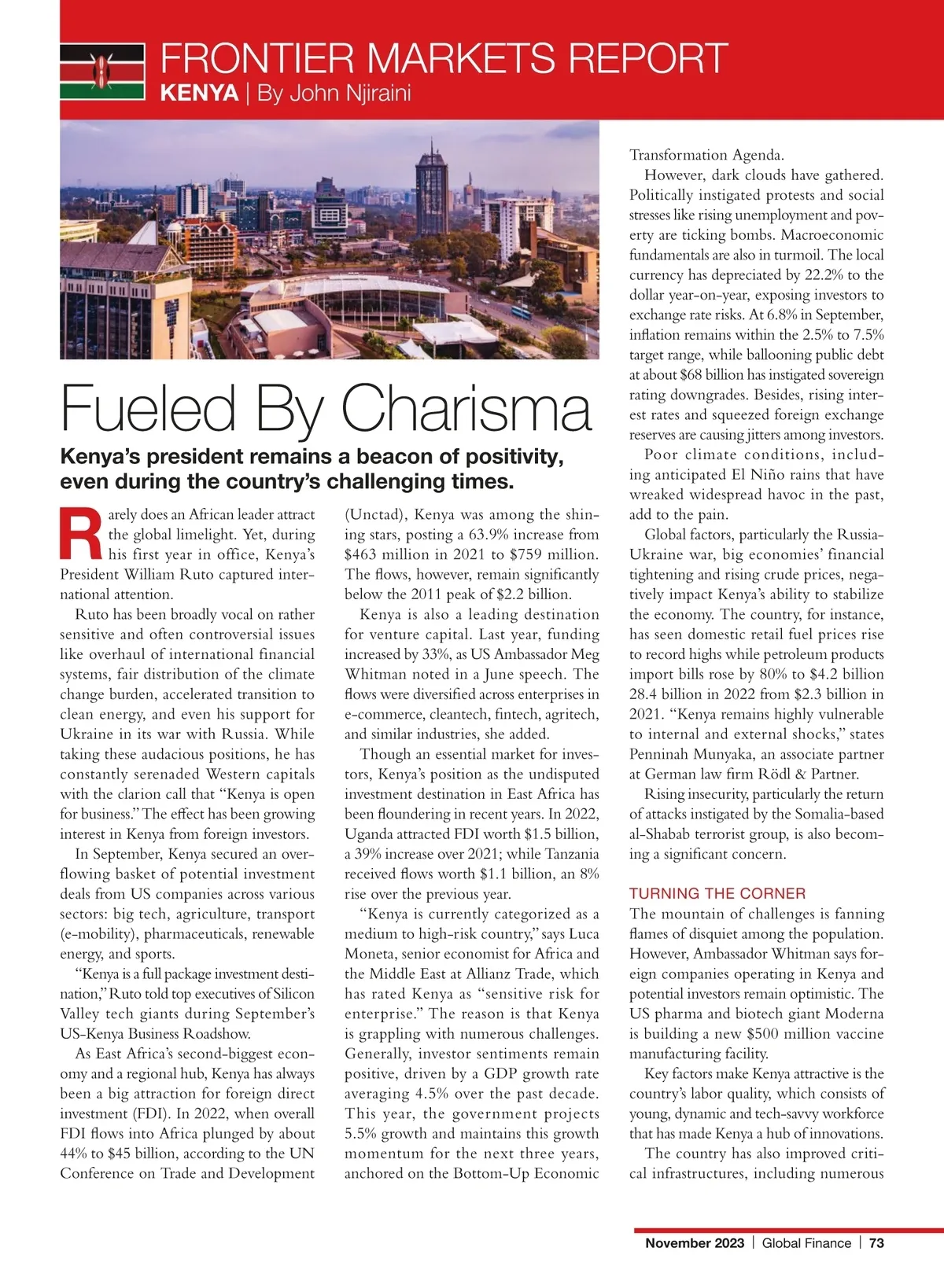 FRONTIER MARKETS REPORT
KENYA | By John Njiraini

Fueled By Charisma

Kenya's president remains a beacon of positivity, even during the country's challenging times.

Rarely does an African leader attract the global limelight. Yet, during his first year in office, Kenya's President William Ruto captured international attention.

Ruto has been broadly vocal on rather sensitive and often controversial issues like overhaul of international financial systems, fair distribution of the climate change burden, accelerated transition to clean energy, and even his support for Ukraine in its war with Russia. While taking these audacious positions, he has constantly serenaded Western capitals with the clarion call that "Kenya is open for business." The effect has been growing interest in Kenya from foreign investors.

In September, Kenya secured an overflowing basket of potential investment deals from US companies across various sectors: big tech, agriculture, transport (e-mobility), pharmaceuticals, renewable energy, and sports.

"Kenya is a full package investment destination," Ruto told top executives of Silicon Valley tech giants during September's US-Kenya Business Roadshow.

As East Africa's second-biggest economy and a regional hub, Kenya has always been a big attraction for foreign direct investment (FDI). In 2022, when overall FDI flows into Africa plunged by about 44% to $45 billion, according to the UN Conference on Trade and Development (Unctad), Kenya was among the shining stars, posting a 63.9% increase from $463 million in 2021 to $759 million. The flows, however, remain significantly below the 2011 peak of $2.2 billion.

Kenya is also a leading destination for venture capital. Last year, funding increased by 33%, as US Ambassador Meg Whitman noted in a June speech. The flows were diversified across enterprises in e-commerce, cleantech, fintech, agritech, and similar industries, she added.

Though an essential market for investors, Kenya's position as the undisputed investment destination in East Africa has been floundering in recent years. In 2022, Uganda attracted FDI worth $1.5 billion, a 39% increase over 2021; while Tanzania received flows worth $1.1 billion, an 8% rise over the previous year.

"Kenya is currently categorized as a medium to high-risk country," says Luca Moneta, senior economist for Africa and the Middle East at Allianz Trade, which has rated Kenya as "sensitive risk for enterprise." The reason is that Kenya is grappling with numerous challenges. Generally, investor sentiments remain positive, driven by a GDP growth rate averaging 4.5% over the past decade. This year, the government projects 5.5% growth and maintains this growth momentum for the next three years, anchored on the Bottom-Up Economic Transformation Agenda.

However, dark clouds have gathered. Politically instigated protests and social stresses like rising unemployment and poverty are ticking bombs. Macroeconomic fundamentals are also in turmoil. The local currency has depreciated by 22.2% to the dollar year-on-year, exposing investors to exchange rate risks. At 6.8% in September, inflation remains within the 2.5% to 7.5% target range, while ballooning public debt at about $68 billion has instigated sovereign rating downgrades. Besides, rising interest rates and squeezed foreign exchange reserves are causing jitters among investors.

Poor climate conditions, including anticipated El Niño rains that have wreaked widespread havoc in the past, add to the pain.

Global factors, particularly the Russia-Ukraine war, big economies' financial tightening and rising crude prices, negatively impact Kenya's ability to stabilize the economy. The country, for instance, has seen domestic retail fuel prices rise to record highs while petroleum products import bills rose by 80% to $4.2 billion 28.4 billion in 2022 from $2.3 billion in 2021. "Kenya remains highly vulnerable to internal and external shocks," states Penninah Munyaka, an associate partner at German law firm Rödl & Partner.

Rising insecurity, particularly the return of attacks instigated by the Somalia-based al-Shabab terrorist group, is also becoming a significant concern.

TURNING THE CORNER
The mountain of challenges is fanning flames of disquiet among the population. However, Ambassador Whitman says foreign companies operating in Kenya and potential investors remain optimistic. The US pharma and biotech giant Moderna is building a new $500 million vaccine manufacturing facility.

Key factors make Kenya attractive is the country's labor quality, which consists of young, dynamic and tech-savvy workforce that has made Kenya a hub of innovations.

The country has also improved critical infrastructures, including numerous

November 2023 | Global Finance | 73